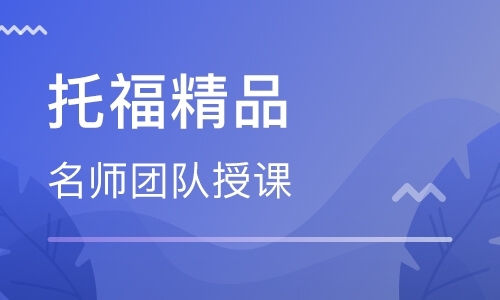 托福精品

名师团队授课